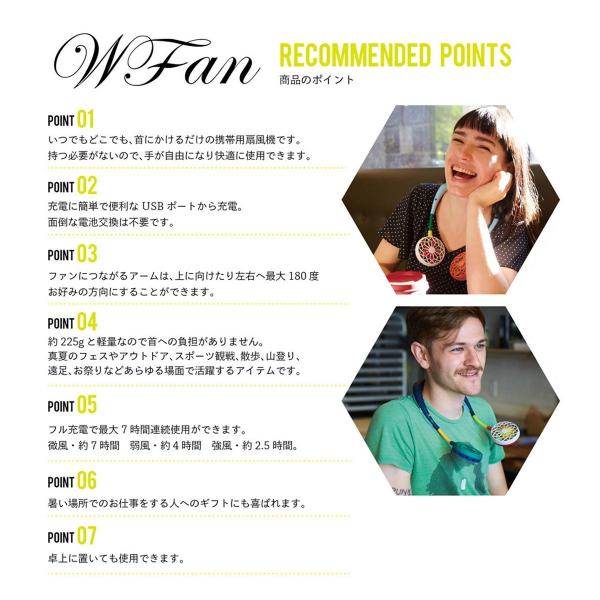 WFan

RECOMMENDED POINTS
商品のポイント

POINT 01
いつでもどこでも、首にかけるだけの携帯用扇風機です。
持つ必要がないので、手が自由になり快適に使用できます。

POINT 02
充電に簡単で便利なUSBポートから充電。
面倒な電池交換は不要です。

POINT 03
ファンにつながるアームは、上に向けたり左右へ最大180度
お好みの方向にすることができます。

POINT 04
約225gと軽量なので首への負担がありません。
真夏のフェスやアウトドア、スポーツ観戦、散歩、山登り、
遠足、お祭りなどあらゆる場面で活躍するアイテムです。

POINT 05
フル充電で最大7時間連続使用ができます。
微風・約7時間 弱風・約4時間 強風・約2.5時間。

POINT 06
暑い場所でのお仕事をする人へのギフトにも喜ばれます。

POINT 07
卓上に置いても使用できます。